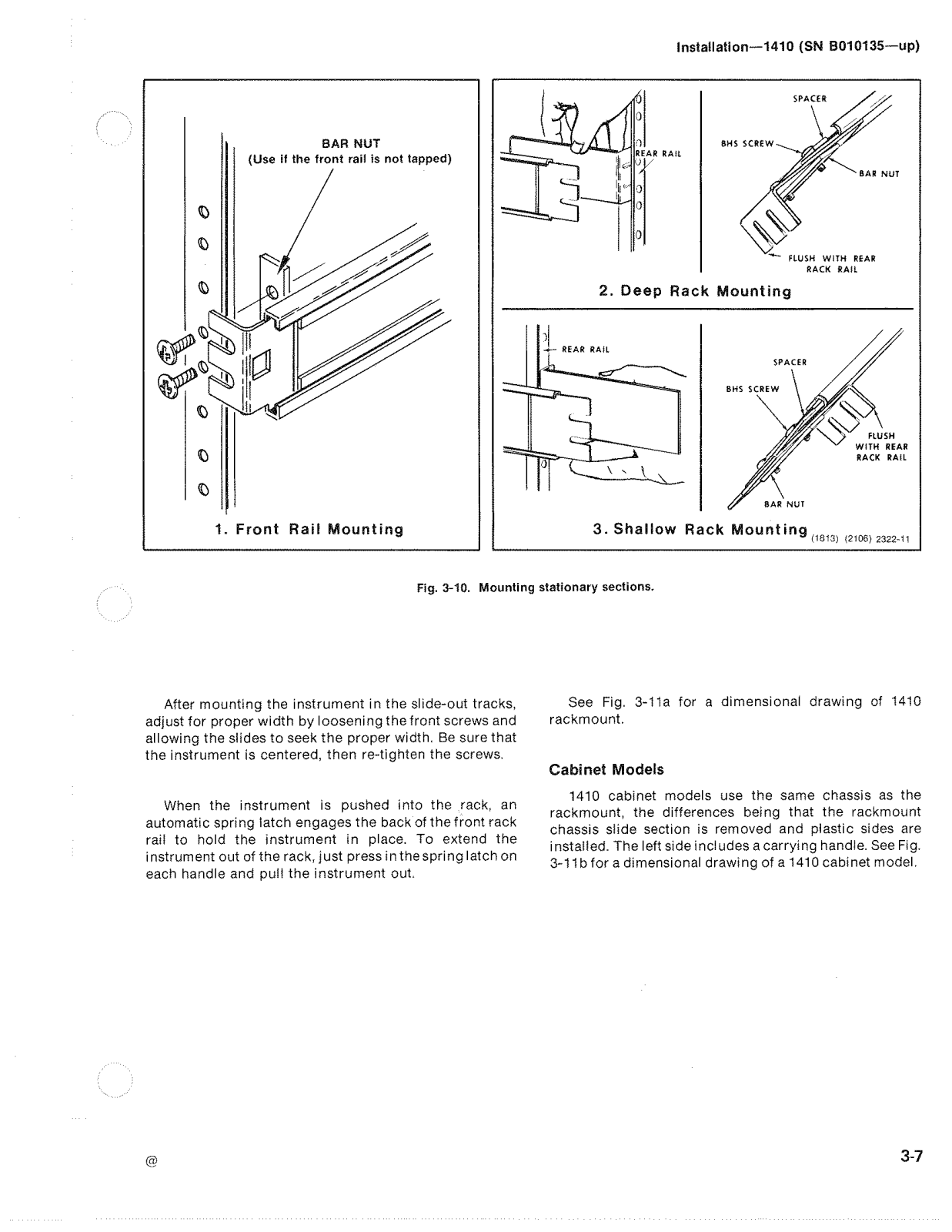 Installation—1410 (SN B010135—up)

BAR NUT
(Use if the front rail is not tapped)

1. Front Rail Mounting

REAR RAIL

SPACER

BHS SCREW

BAR NUT

FLUSH WITH REAR RACK RAIL

2. Deep Rack Mounting

REAR RAIL

SPACER

BHS SCREW

FLUSH WITH REAR RACK RAIL

BAR NUT

3. Shallow Rack Mounting

(1813) (2106) 2322-11

Fig. 3-10. Mounting stationary sections.

After mounting the instrument in the slide-out tracks, adjust for proper width by loosening the front screws and allowing the slides to seek the proper width. Be sure that the instrument is centered, then re-tighten the screws.

When the instrument is pushed into the rack, an automatic spring latch engages the back of the front rack rail to hold the instrument in place. To extend the instrument out of the rack, just press in the spring latch on each handle and pull the instrument out.

See Fig. 3-11a for a dimensional drawing of 1410 rackmount.

Cabinet Models

1410 cabinet models use the same chassis as the rackmount, the differences being that the rackmount chassis slide section is removed and plastic sides are installed. The left side includes a carrying handle. See Fig. 3-11b for a dimensional drawing of a 1410 cabinet model.

@

3-7